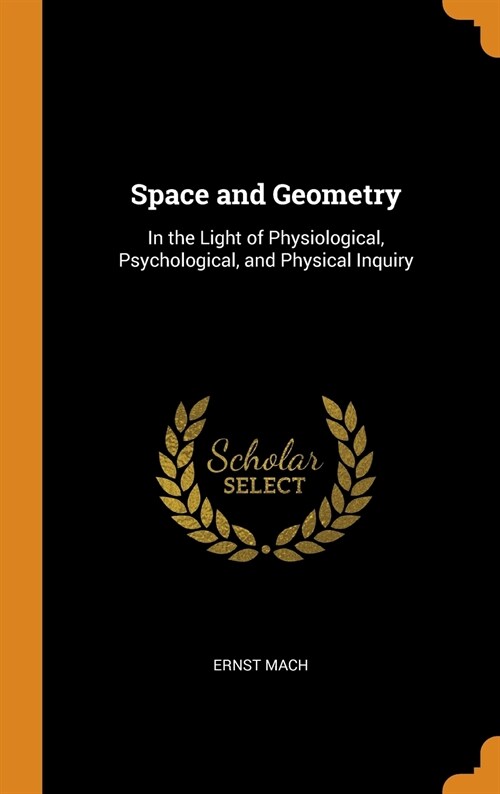 Space and Geometry

In the Light of Physiological, Psychological, and Physical Inquiry

Scholar
SELECT

ERNST MACH